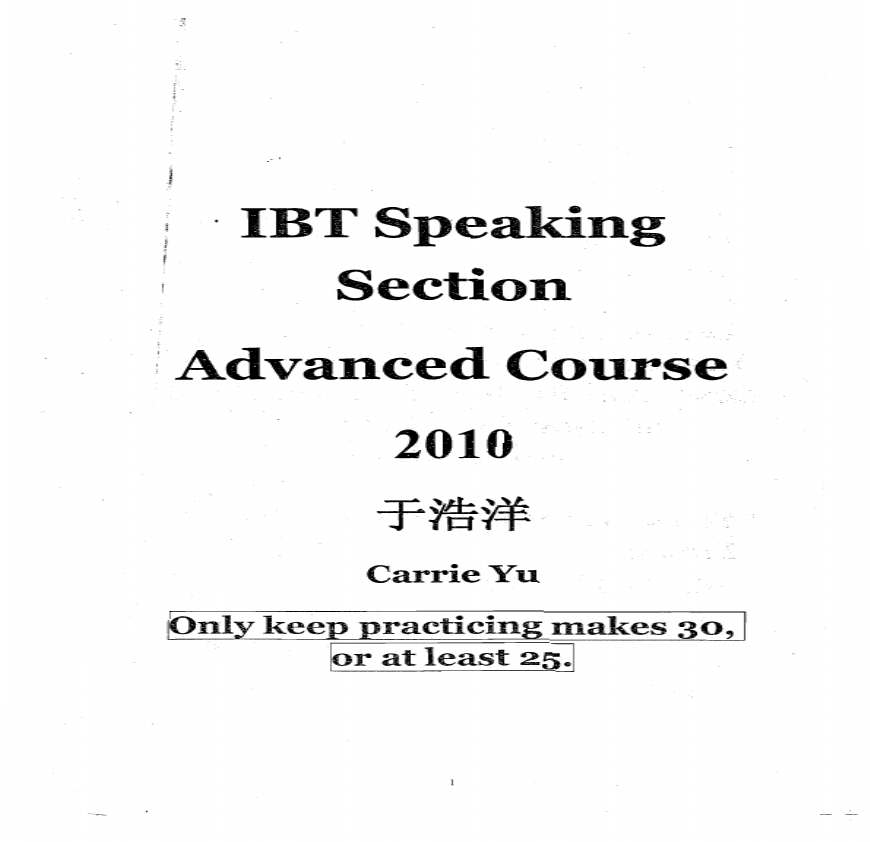 IBT Speaking
Section

Advanced Course

2010

于浩洋

Carrie Yu

Only keep practicing makes 30, or at least 25.

1